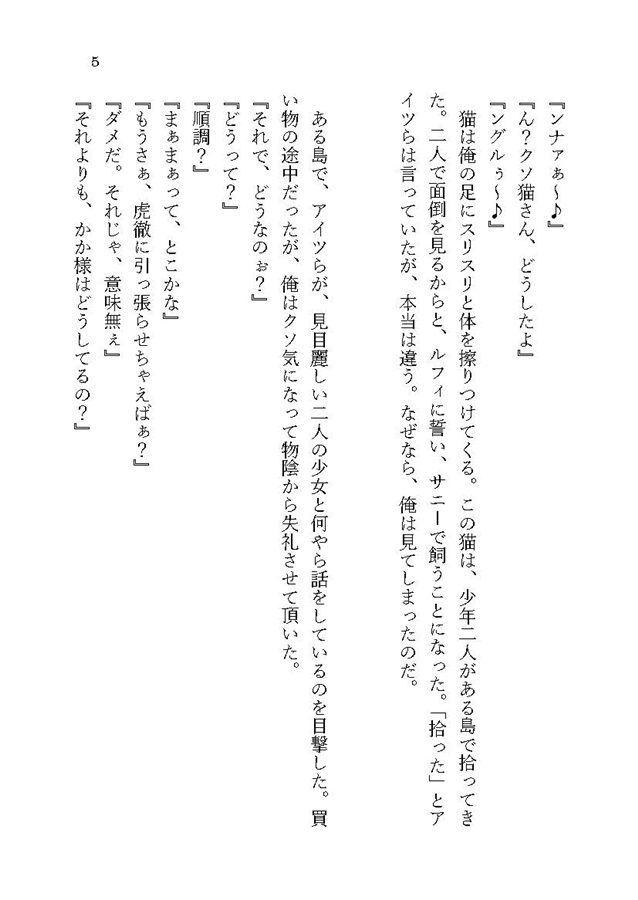 5

『ンナァぁ～♪』
『ん？クソ猫さん、どうしたよ』
『ングルぅ～♪』
猫は俺の足にスリスリと体を擦りつけてくる。この猫は、少年二人がある島で拾ってきた。二人で面倒を見るからと、ルフィに誓い、サニーで飼うことになった。「拾った」とアイツらは言っていたが、本当は違う。なぜなら、俺は見てしまったのだ。

ある島で、アイツらが、見目麗しい二人の少女と何やら話をしているのを目撃した。買い物の途中だったが、俺はクソ気になって物陰から失礼させて頂いた。
『それで、どうなのぉ？』
『どうって？』
『順調？』
『まぁまぁって、とこかな』
『もうさぁ、虎徹に引っ張らせちゃえばぁ？』
『ダメだ。それじゃ、意味無ぇ』
『それよりも、かか様はどうしてるの？』